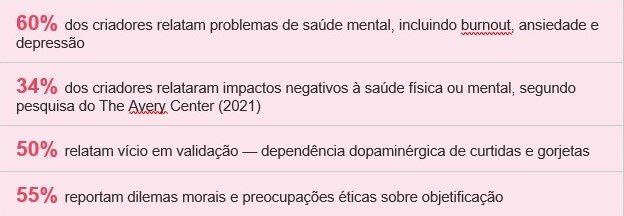 60% dos criadores relatam problemas de saúde mental, incluindo burnout, ansiedade e depressão

34% dos criadores relataram impactos negativos à saúde física ou mental, segundo pesquisa do The Avery Center (2021)

50% relatam vício em validação — dependência dopaminérgica de curtidas e gorjetas

55% reportam dilemas morais e preocupações éticas sobre objetificação